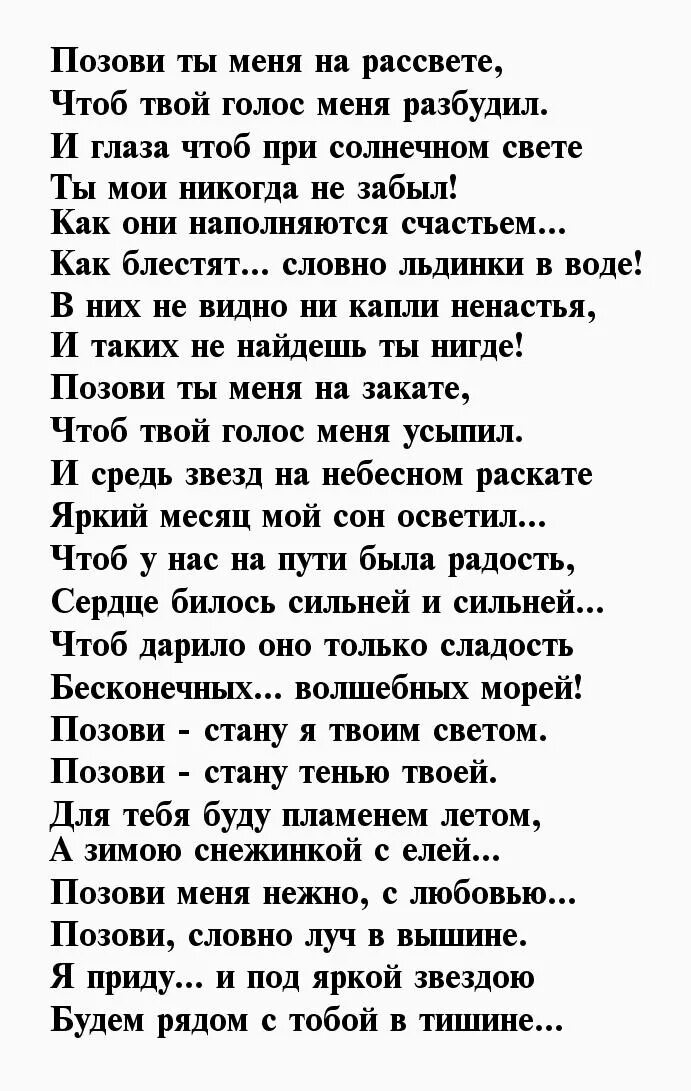 Позови ты меня на рассвете,
Чтоб твой голос меня разбудил.
И глаза чтоб при солнечном свете
Ты мои никогда не забыл!
Как они наполняются счастьем...
Как блестят... словно льдинки в воде!
В них не видно ни капли ненастья,
И таких не найдешь ты нигде!
Позови ты меня на закате,
Чтоб твой голос меня усыпил.
И средь звезд на небесном раскате
Яркий месяц мой сон осветил...
Чтоб у нас на пути была радость,
Сердце билось сильней и сильней...
Чтоб дарило оно только сладость
Бесконечных... волшебных морей!
Позови - стану я твоим светом.
Позови - стану тенью твоей.
Для тебя буду пламенем летом,
А зимою снежинкой с елей...
Позови меня нежно, с любовью...
Позови, словно луч в вышине.
Я приду... и под яркой звездою
Будем рядом с тобой в тишине...